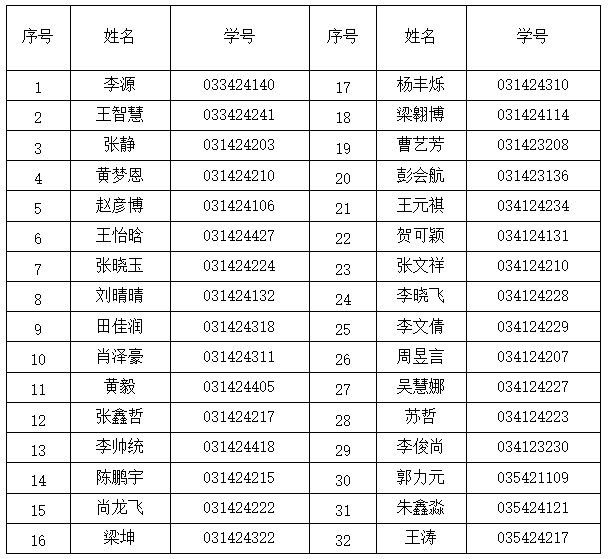 | 序号 | 姓名 | 学号 | 序号 | 姓名 | 学号 |
|---|---|---|---|---|---|
| 1 | 李源 | 033424140 | 17 | 杨丰烁 | 031424310 |
| 2 | 王智慧 | 033424241 | 18 | 梁翱博 | 031424114 |
| 3 | 张静 | 031424203 | 19 | 曹艺芳 | 031423208 |
| 4 | 黄梦恩 | 031424210 | 20 | 彭会航 | 031423136 |
| 5 | 赵彦博 | 031424106 | 21 | 王元祺 | 034124234 |
| 6 | 王怡晗 | 031424427 | 22 | 贺可颖 | 034124131 |
| 7 | 张晓玉 | 031424224 | 23 | 张文祥 | 034124210 |
| 8 | 刘晴晴 | 031424132 | 24 | 李晓飞 | 034124228 |
| 9 | 田佳润 | 031424318 | 25 | 李文倩 | 034124229 |
| 10 | 肖泽豪 | 031424311 | 26 | 周昱言 | 034124207 |
| 11 | 黄毅 | 031424405 | 27 | 吴慧娜 | 034124227 |
| 12 | 张鑫哲 | 031424217 | 28 | 苏哲 | 034124223 |
| 13 | 李帅统 | 031424418 | 29 | 李俊尚 | 034123230 |
| 14 | 陈鹏宇 | 031424215 | 30 | 郭力元 | 035421109 |
| 15 | 尚龙飞 | 031424222 | 31 | 朱鑫淼 | 035424121 |
| 16 | 梁坤 | 031424322 | 32 | 王涛 | 035424217 |